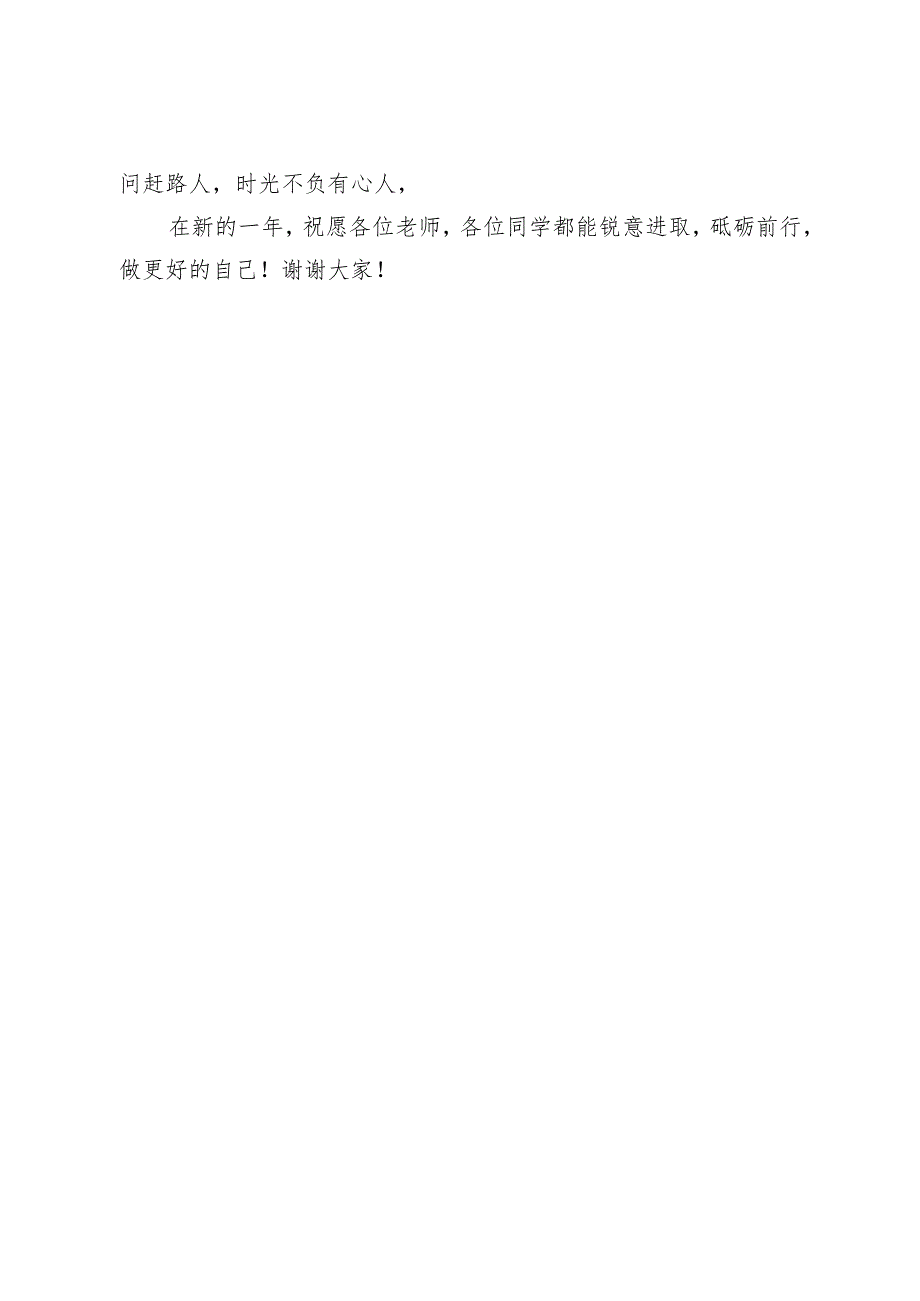 问赶路人，时光不负有心人，

在新的一年，祝愿各位老师，各位同学都能锐意进取，砥砺前行，做更好的自己！谢谢大家！